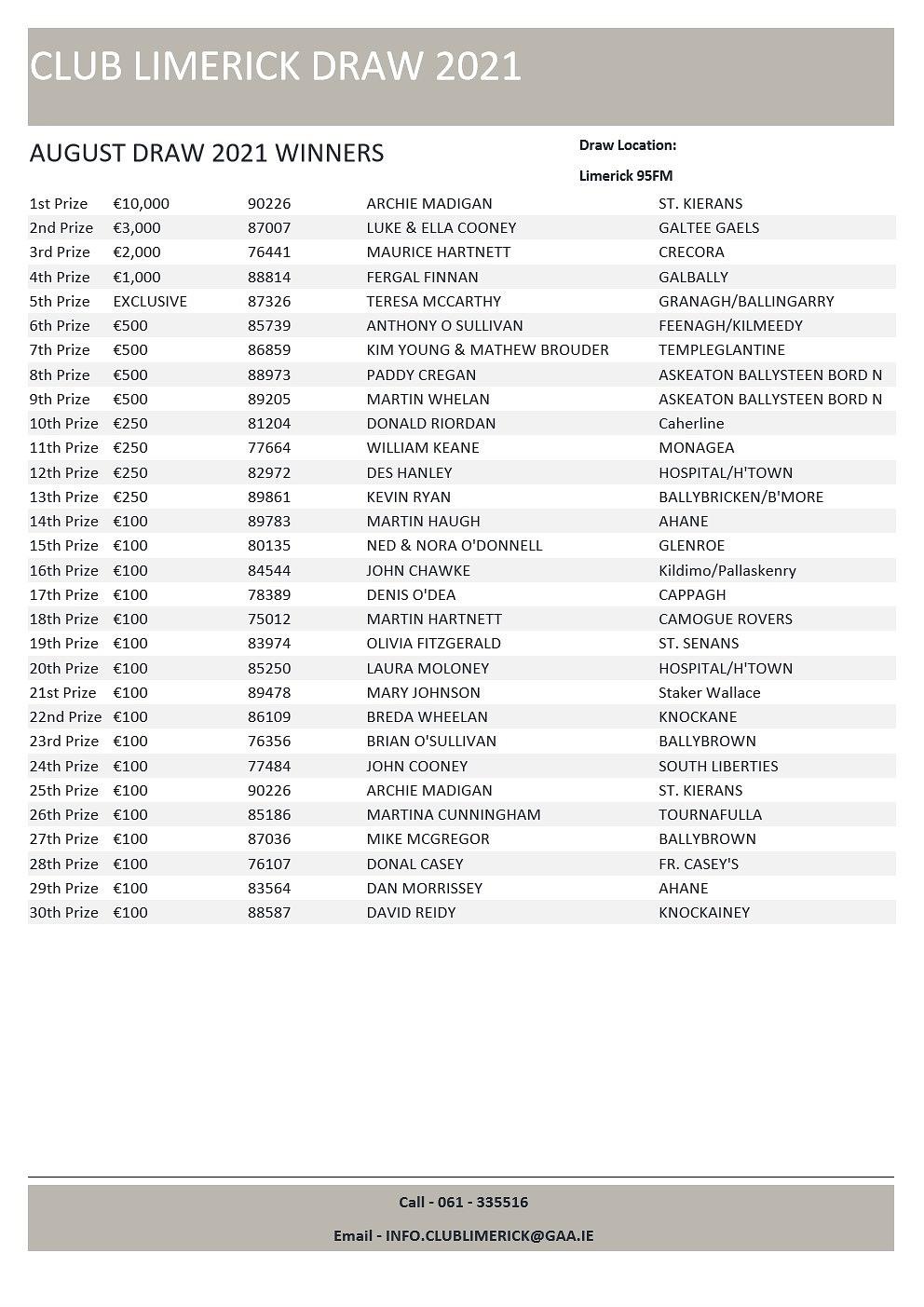 CLUB LIMERICK DRAW 2021

AUGUST DRAW 2021 WINNERS

Draw Location:

Limerick 95FM

| | | | | |
|---|---|---|---|---|
| 1st Prize | €10,000 | 90226 | ARCHIE MADIGAN | ST. KIERANS |
| 2nd Prize | €3,000 | 87007 | LUKE & ELLA COONEY | GALTEE GAELS |
| 3rd Prize | €2,000 | 76441 | MAURICE HARTNETT | CRECORA |
| 4th Prize | €1,000 | 88814 | FERGAL FINNAN | GALBALLY |
| 5th Prize | EXCLUSIVE | 87326 | TERESA MCCARTHY | GRANAGH/BALLINGARRY |
| 6th Prize | €500 | 85739 | ANTHONY O SULLIVAN | FEENAGH/KILMEEDY |
| 7th Prize | €500 | 86859 | KIM YOUNG & MATHEW BROUDER | TEMPLEGLANTINE |
| 8th Prize | €500 | 88973 | PADDY CREGAN | ASKEATON BALLYSTEEN BORD N |
| 9th Prize | €500 | 89205 | MARTIN WHELAN | ASKEATON BALLYSTEEN BORD N |
| 10th Prize | €250 | 81204 | DONALD RIORDAN | Caherline |
| 11th Prize | €250 | 77664 | WILLIAM KEANE | MONAGEA |
| 12th Prize | €250 | 82972 | DES HANLEY | HOSPITAL/H'TOWN |
| 13th Prize | €250 | 89861 | KEVIN RYAN | BALLYBRICKEN/B'MORE |
| 14th Prize | €100 | 89783 | MARTIN HAUGH | AHANE |
| 15th Prize | €100 | 80135 | NED & NORA O'DONNELL | GLENROE |
| 16th Prize | €100 | 84544 | JOHN CHAWKE | Kildimo/Pallaskenry |
| 17th Prize | €100 | 78389 | DENIS O'DEA | CAPPAGH |
| 18th Prize | €100 | 75012 | MARTIN HARTNETT | CAMOGUE ROVERS |
| 19th Prize | €100 | 83974 | OLIVIA FITZGERALD | ST. SENANS |
| 20th Prize | €100 | 85250 | LAURA MOLONEY | HOSPITAL/H'TOWN |
| 21st Prize | €100 | 89478 | MARY JOHNSON | Staker Wallace |
| 22nd Prize | €100 | 86109 | BREDA WHEELAN | KNOCKANE |
| 23rd Prize | €100 | 76356 | BRIAN O'SULLIVAN | BALLYBROWN |
| 24th Prize | €100 | 77484 | JOHN COONEY | SOUTH LIBERTIES |
| 25th Prize | €100 | 90226 | ARCHIE MADIGAN | ST. KIERANS |
| 26th Prize | €100 | 85186 | MARTINA CUNNINGHAM | TOURNAFULLA |
| 27th Prize | €100 | 87036 | MIKE MCGREGOR | BALLYBROWN |
| 28th Prize | €100 | 76107 | DONAL CASEY | FR. CASEY'S |
| 29th Prize | €100 | 83564 | DAN MORRISSEY | AHANE |
| 30th Prize | €100 | 88587 | DAVID REIDY | KNOCKAINEY |

Call - 061 - 335516

Email - INFO.CLUBLIMERICK@GAA.IE